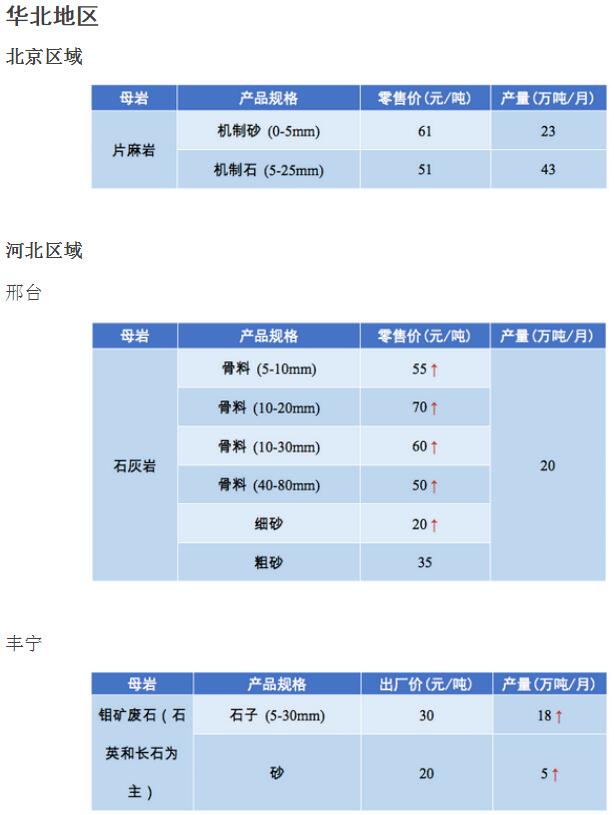 华北地区

北京区域

| 母岩 | 产品规格 | 零售价(元/吨) | 产量(万吨/月) |
|---|---|---|---|
| 片麻岩 | 机制砂 (0-5mm) | 61 | 23 |
|  | 机制石 (5-25mm) | 51 | 43 |

河北区域

邢台

| 母岩 | 产品规格 | 零售价(元/吨) | 产量(万吨/月) |
|---|---|---|---|
| 石灰岩 | 骨料 (5-10mm) | 55↑ | 20 |
|  | 骨料 (10-20mm) | 70↑ |  |
|  | 骨料 (10-30mm) | 60↑ |  |
|  | 骨料 (40-80mm) | 50↑ |  |
|  | 细砂 | 20↑ |  |
|  | 粗砂 | 35 |  |

丰宁

| 母岩 | 产品规格 | 出厂价(元/吨) | 产量(万吨/月) |
|---|---|---|---|
| 钼矿废石(石英和长石为主) | 石子 (5-30mm) | 30 | 18↑ |
|  | 砂 | 20 | 5↑ |